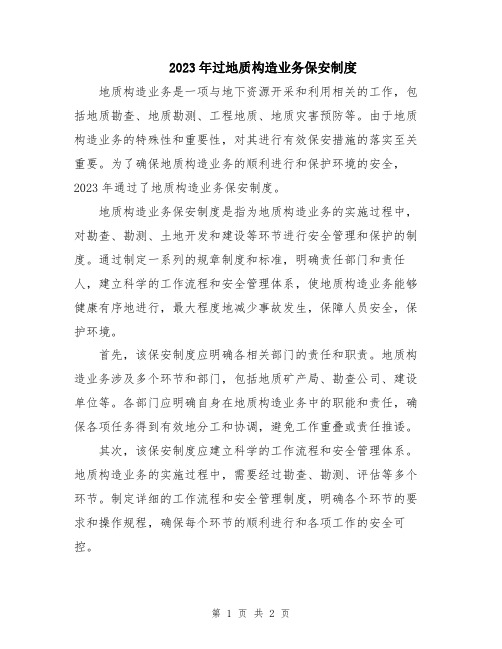 2023年过地质构造业务保安制度

地质构造业务是一项与地下资源开采和利用相关的工作，包括地质勘查、地质勘测、工程地质、地质灾害预防等。由于地质构造业务的特殊性和重要性，对其进行有效保安措施的落实至关重要。为了确保地质构造业务的顺利进行和保护环境的安全，2023年通过了地质构造业务保安制度。

地质构造业务保安制度是指为地质构造业务的实施过程中，对勘查、勘测、土地开发和建设等环节进行安全管理和保护的制度。通过制定一系列的规章制度和标准，明确责任部门和责任人，建立科学的工作流程和安全管理体系，使地质构造业务能够健康有序地进行，最大程度地减少事故发生，保障人员安全，保护环境。

首先，该保安制度应明确各相关部门的责任和职责。地质构造业务涉及多个环节和部门，包括地质矿产局、勘查公司、建设单位等。各部门应明确自身在地质构造业务中的职能和责任，确保各项任务得到有效地分工和协调，避免工作重叠或责任推诿。

其次，该保安制度应建立科学的工作流程和安全管理体系。地质构造业务的实施过程中，需要经过勘查、勘测、评估等多个环节。制定详细的工作流程和安全管理制度，明确各个环节的要求和操作规程，确保每个环节的顺利进行和各项工作的安全可控。

第 1 页 共 2 页